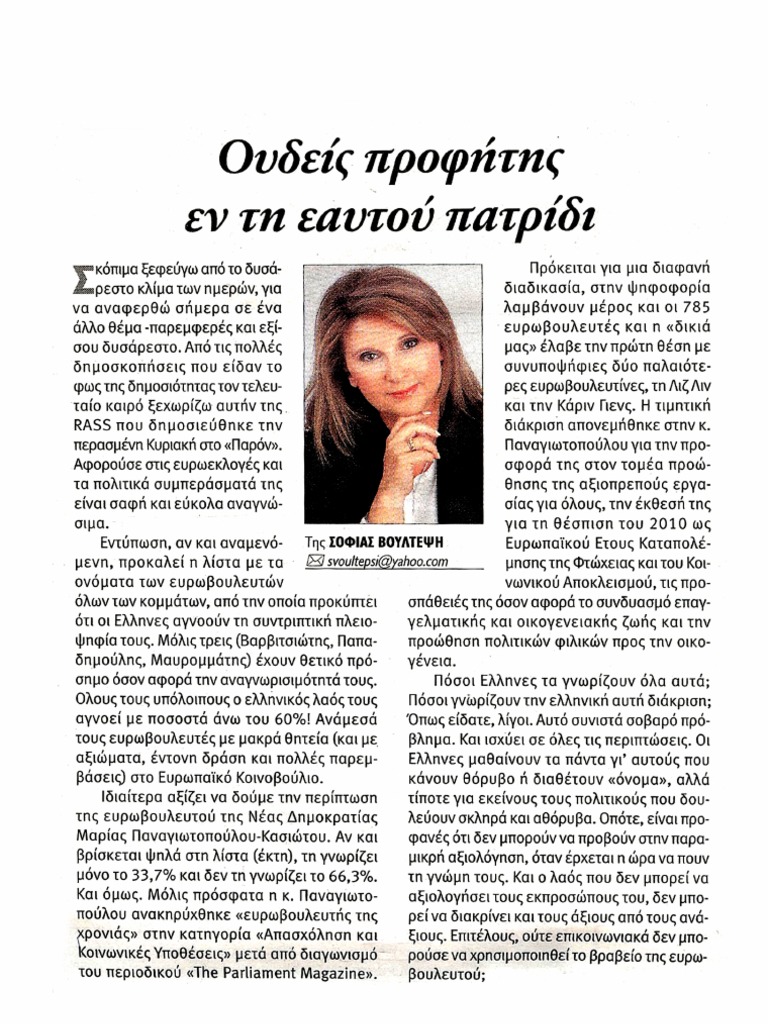 Ουδείς προφήτης εν τη εαυτού πατρίδι

Σκόπιμα ξεφεύγω από το δυσάρεστο κλίμα των ημερών, για να αναφερθώ σήμερα σε ένα άλλο θέμα -παρεμφερές και εξίσου δυσάρεστο. Από τις πολλές δημοσκοπήσεις που είδαν το φως της δημοσιότητας τον τελευταίο καιρό ξεχωρίζω αυτήν της RASS που δημοσιεύθηκε την περασμένη Κυριακή στο «Παρόν». Αφορούσε στις ευρωεκλογές και τα πολιτικά συμπεράσματά της είναι σαφή και εύκολα αναγνώσιμα.

Εντύπωση, αν και αναμενόμενη, προκαλεί η λίστα με τα ονόματα των ευρωβουλευτών όλων των κομμάτων, από την οποία προκύπτει ότι οι Ελληνες αγνοούν τη συντριπτική πλειοψηφία τους. Μόλις τρεις (Βαρβιτσιώτης, Παπαδημούλης, Μαυρομμάτης) έχουν θετικό πρόσημο όσον αφορά την αναγνωρισιμότητά τους. Ολους τους υπόλοιπους ο ελληνικός λαός τους αγνοεί με ποσοστά άνω του 60%! Ανάμεσά τους ευρωβουλευτές με μακρά θητεία (και με αξιώματα, έντονη δράση και πολλές παρεμβάσεις) στο Ευρωπαϊκό Κοινοβούλιο.

Ιδιαίτερα αξίζει να δούμε την περίπτωση της ευρωβουλευτού της Νέας Δημοκρατίας Μαρίας Παναγιωτοπούλου-Κασιώτου. Αν και βρίσκεται ψηλά στη λίστα (έκτη), τη γνωρίζει μόνο το 33,7% και δεν τη γνωρίζει το 66,3%. Και όμως. Μόλις πρόσφατα η κ. Παναγιωτοπούλου ανακηρύχθηκε «ευρωβουλευτής της χρονιάς» στην κατηγορία «Απασχόληση και Κοινωνικές Υποθέσεις» μετά από διαγωνισμό του περιοδικού «The Parliament Magazine».

Της ΣΟΦΙΑΣ ΒΟΥΛΤΕΨΗ
svoultepsi@yahoo.com

Πρόκειται για μια διαφανή διαδικασία, στην ψηφοφορία λαμβάνουν μέρος και οι 785 ευρωβουλευτές και η «δικιά μας» έλαβε την πρώτη θέση με συνυποψήφιες δύο παλαιότερες ευρωβουλευτίνες, τη Λιζ Λιν και την Κάριν Γιενς. Η τιμητική διάκριση απονεμήθηκε στην κ. Παναγιωτοπούλου για την προσφορά της στον τομέα προώθησης της αξιοπρεπούς εργασίας για όλους, την έκθεσή της για τη θέσπιση του 2010 ως Ευρωπαϊκού Ετους Καταπολέμησης της Φτώχειας και του Κοινωνικού Αποκλεισμού, τις προσπάθειές της όσον αφορά το συνδυασμό επαγγελματικής και οικογενειακής ζωής και την προώθηση πολιτικών φιλικών προς την οικογένεια.

Πόσοι Ελληνες τα γνωρίζουν όλα αυτά; Πόσοι γνωρίζουν την ελληνική αυτή διάκριση; Όπως είδατε, λίγοι. Αυτό συνιστά σοβαρό πρόβλημα. Και ισχύει σε όλες τις περιπτώσεις. Οι Ελληνες μαθαίνουν τα πάντα γι' αυτούς που κάνουν θόρυβο ή διαθέτουν «όνομα», αλλά τίποτε για εκείνους τους πολιτικούς που δουλεύουν σκληρά και αθόρυβα. Οπότε, είναι προφανές ότι δεν μπορούν να προβούν στην παραμικρή αξιολόγηση, όταν έρχεται η ώρα να πουν τη γνώμη τους. Και ο λαός που δεν μπορεί να αξιολογήσει τους εκπροσώπους του, δεν μπορεί να διακρίνει και τους άξιους από τους ανάξιους. Επιτέλους, ούτε επικοινωνιακά δεν μπορούσε να χρησιμοποιηθεί το βραβείο της ευρωβουλευτού;